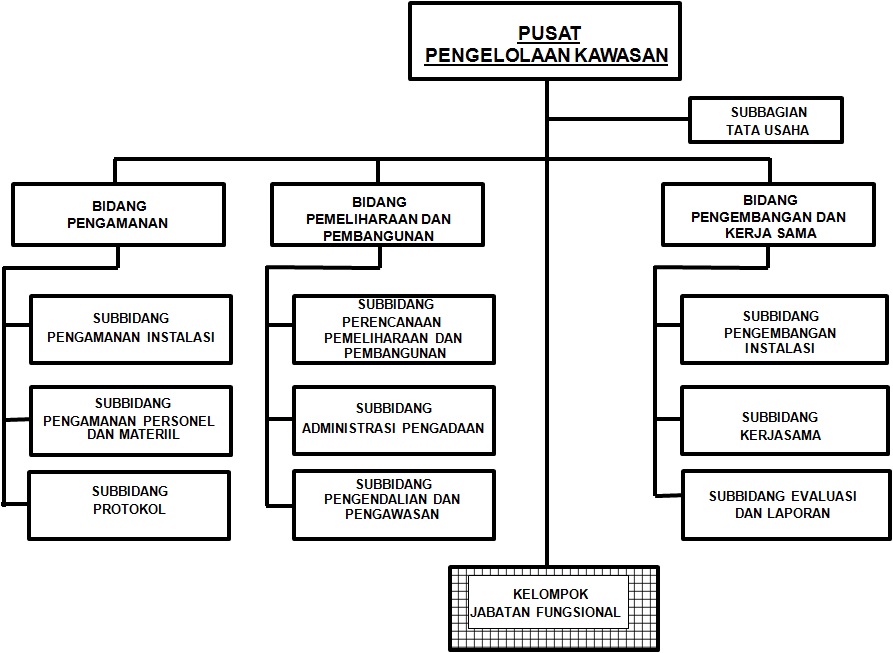 PUSAT
PENGELOLAAN KAWASAN

SUBBAGIAN
TATA USAHA

BIDANG
PENGAMANAN

SUBBIDANG
PENGAMANAN INSTALASI

SUBBIDANG
PENGAMANAN PERSONEL
DAN MATERIIL

SUBBIDANG
PROTOKOL

BIDANG
PEMELIHARAAN DAN
PEMBANGUNAN

SUBBIDANG
PERENCANAAN
PEMELIHARAAN DAN
PEMBANGUNAN

SUBBIDANG
ADMINISTRASI PENGADAAN

SUBBIDANG
PENGENDALIAN DAN
PENGAWASAN

BIDANG
PENGEMBANGAN DAN
KERJA SAMA

SUBBIDANG
PENGEMBANGAN
INSTALASI

SUBBIDANG
KERJASAMA

SUBBIDANG EVALUASI
DAN LAPORAN

KELOMPOK
JABATAN FUNGSIONAL